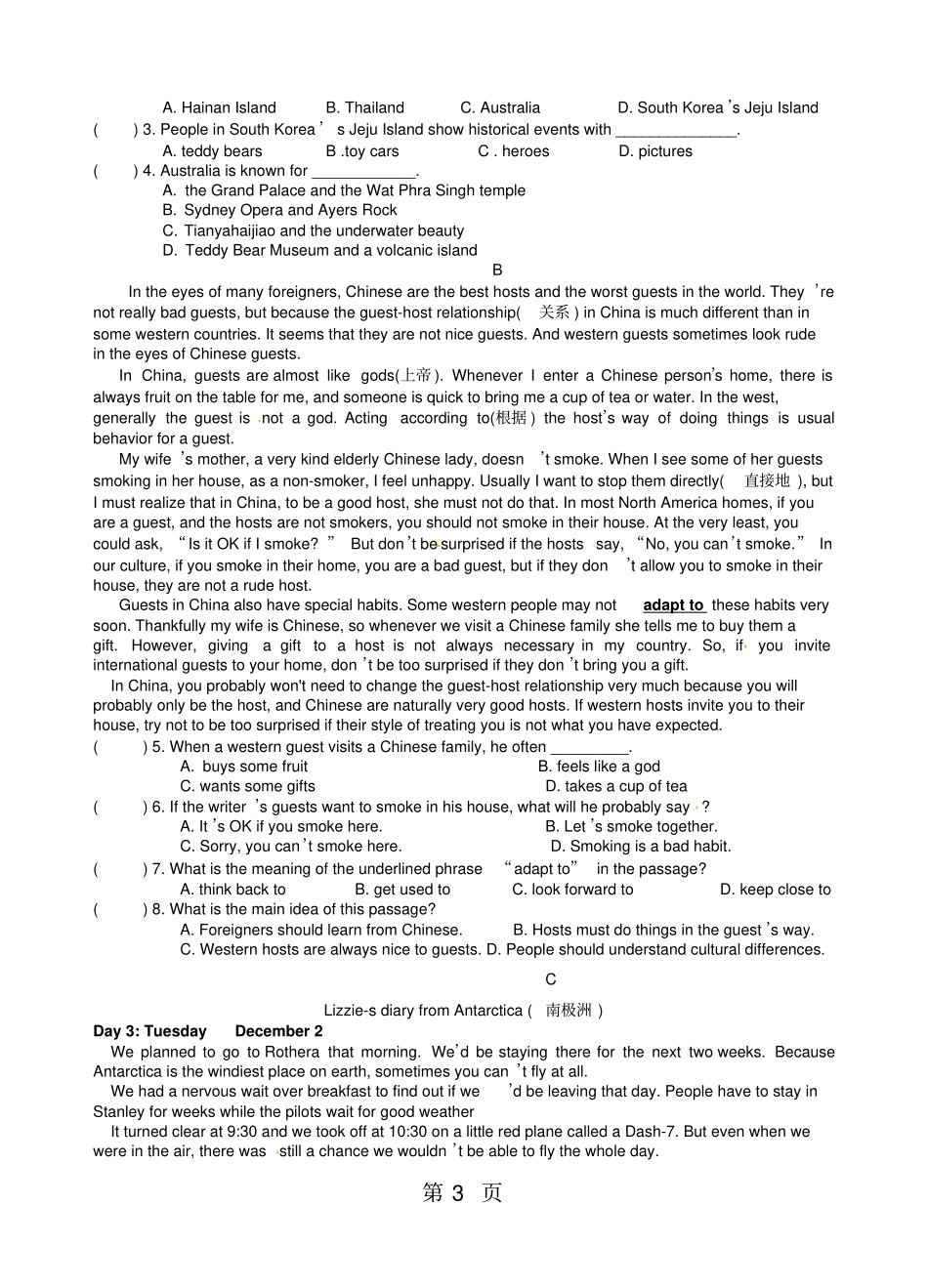 A. Hainan Island B. Thailand C. Australia D. South Korea's Jeju Island

( ) 3. People in South Korea's Jeju Island show historical events with ______________.

A. teddy bears B .toy cars C . heroes D. pictures

( ) 4. Australia is known for ____________.

A. the Grand Palace and the Wat Phra Singh temple
B. Sydney Opera and Ayers Rock
C. Tianyahaijiao and the underwater beauty
D. Teddy Bear Museum and a volcanic island

B

In the eyes of many foreigners, Chinese are the best hosts and the worst guests in the world. They're not really bad guests, but because the guest-host relationship( 关系 ) in China is much different than in some western countries. It seems that they are not nice guests. And western guests sometimes look rude in the eyes of Chinese guests.

In China, guests are almost like gods(上帝). Whenever I enter a Chinese person's home, there is always fruit on the table for me, and someone is quick to bring me a cup of tea or water. In the west, generally the guest is not a god. Acting according to(根据) the host's way of doing things is usual behavior for a guest.

My wife's mother, a very kind elderly Chinese lady, doesn't smoke. When I see some of her guests smoking in her house, as a non-smoker, I feel unhappy. Usually I want to stop them directly( 直接地 ), but I must realize that in China, to be a good host, she must not do that. In most North America homes, if you are a guest, and the hosts are not smokers, you should not smoke in their house. At the very least, you could ask, "Is it OK if I smoke?" But don't be surprised if the hosts say, "No, you can't smoke." In our culture, if you smoke in their home, you are a bad guest, but if they don't allow you to smoke in their house, they are not a rude host.

Guests in China also have special habits. Some western people may not adapt to these habits very soon. Thankfully my wife is Chinese, so whenever we visit a Chinese family she tells me to buy them a gift. However, giving a gift to a host is not always necessary in my country. So, if you invite international guests to your home, don't be too surprised if they don't bring you a gift.

In China, you probably won't need to change the guest-host relationship very much because you will probably only be the host, and Chinese are naturally very good hosts. If western hosts invite you to their house, try not to be too surprised if their style of treating you is not what you have expected.

( ) 5. When a western guest visits a Chinese family, he often _________.

A. buys some fruit B. feels like a god
C. wants some gifts D. takes a cup of tea

( ) 6. If the writer's guests want to smoke in his house, what will he probably say ?

A. It's OK if you smoke here. B. Let's smoke together.
C. Sorry, you can't smoke here. D. Smoking is a bad habit.

( ) 7. What is the meaning of the underlined phrase "adapt to" in the passage?

A. think back to B. get used to C. look forward to D. keep close to

( ) 8. What is the main idea of this passage?

A. Foreigners should learn from Chinese. B. Hosts must do things in the guest's way.
C. Western hosts are always nice to guests. D. People should understand cultural differences.

C

Lizzie-s diary from Antarctica ( 南极洲 )

Day 3: Tuesday December 2

We planned to go to Rothera that morning. We'd be staying there for the next two weeks. Because Antarctica is the windiest place on earth, sometimes you can't fly at all.

We had a nervous wait over breakfast to find out if we'd be leaving that day. People have to stay in Stanley for weeks while the pilots wait for good weather

It turned clear at 9:30 and we took off at 10:30 on a little red plane called a Dash-7. But even when we were in the air, there was still a chance we wouldn't be able to fly the whole day.

第 3 页